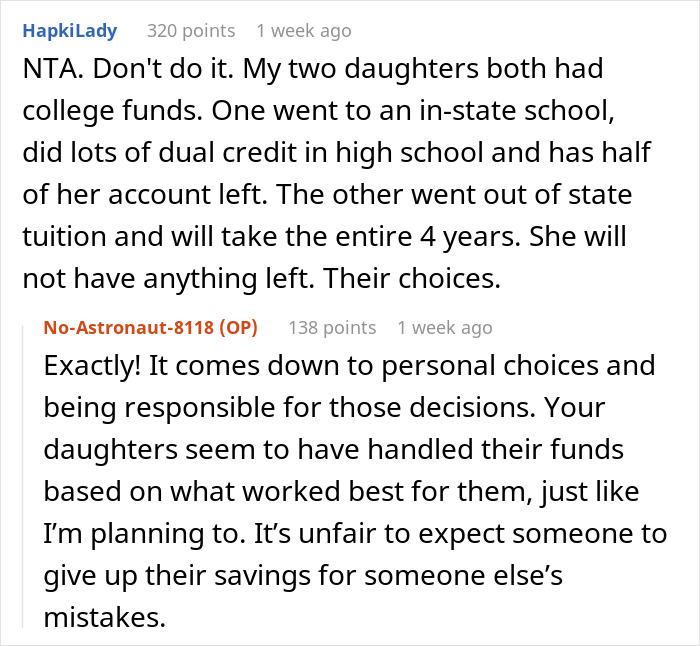 HapkiLady 320 points 1 week ago
NTA. Don't do it. My two daughters both had college funds. One went to an in-state school, did lots of dual credit in high school and has half of her account left. The other went out of state tuition and will take the entire 4 years. She will not have anything left. Their choices.

No-Astronaut-8118 (OP) 138 points 1 week ago
Exactly! It comes down to personal choices and being responsible for those decisions. Your daughters seem to have handled their funds based on what worked best for them, just like I'm planning to. It's unfair to expect someone to give up their savings for someone else's mistakes.